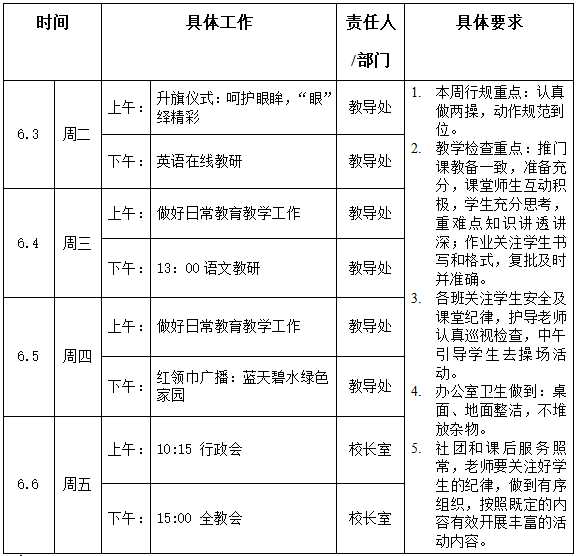 | 时间 | | 具体工作 | | 责任人/部门 | 具体要求 |
|---|---|---|---|---|---|
| 6.3 | 周二 | 上午： | 升旗仪式：呵护眼眸，“眼”绎精彩 | 教导处 | 1. 本周行规重点：认真做两操，动作规范到位。 2. 教学检查重点：推门课教备一致，准备充分，课堂师生互动积极，学生充分思考，重难点知识讲透讲深；作业关注学生书写和格式，复批及时并准确。 3. 各班关注学生安全及课堂纪律，护导老师认真巡视检查，中午引导学生去操场活动。 4. 办公室卫生做到：桌面、地面整洁，不堆放杂物。 5. 社团和课后服务照常，老师要关注好学生的纪律，做到有序组织，按照既定的内容有效开展丰富的活动内容。 |
| | | 下午： | 英语在线教研 | 教导处 | |
| 6.4 | 周三 | 上午： | 做好日常教育教学工作 | 教导处 | |
| | | 下午： | 13：00 语文教研 | 教导处 | |
| 6.5 | 周四 | 上午： | 做好日常教育教学工作 | 教导处 | |
| | | 下午： | 红领巾广播：蓝天碧水绿色家园 | 教导处 | |
| 6.6 | 周五 | 上午： | 10:15 行政会 | 校长室 | |
| | | 下午： | 15:00 全教会 | 校长室 | |